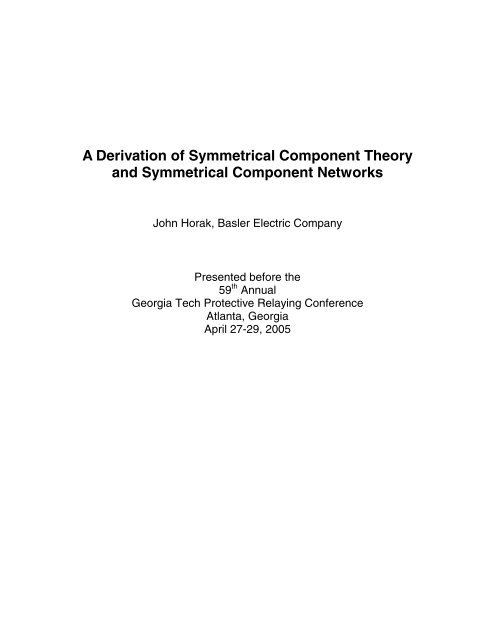 A Derivation of Symmetrical Component Theory
and Symmetrical Component Networks

John Horak, Basler Electric Company

Presented before the
59th Annual
Georgia Tech Protective Relaying Conference
Atlanta, Georgia
April 27-29, 2005